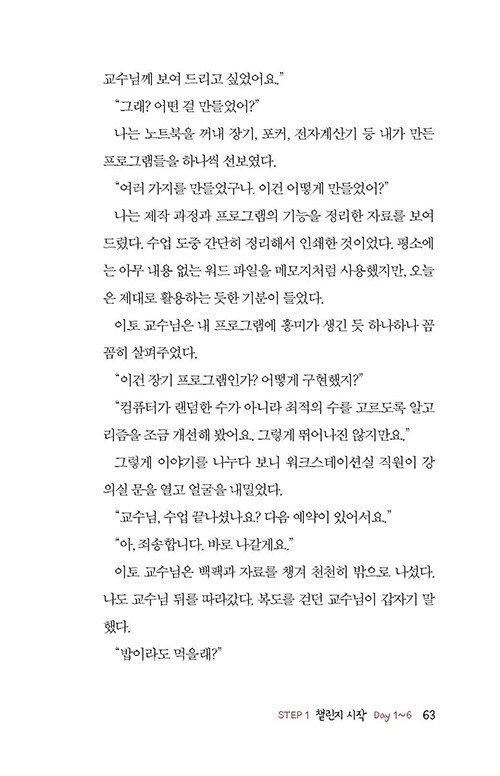 교수님께 보여 드리고 싶었어요."

"그래? 어떤 걸 만들었어?"

나는 노트북을 꺼내 장기, 포커, 전자계산기 등 내가 만든 프로그램들을 하나씩 선보였다.

"여러 가지를 만들었구나. 이건 어떻게 만들었어?"

나는 제작 과정과 프로그램의 기능을 정리한 자료를 보여 드렸다. 수업 도중 간단히 정리해서 인쇄한 것이었다. 평소에는 아무 내용 없는 워드 파일을 메모지처럼 사용했지만, 오늘은 제대로 활용하는 듯한 기분이 들었다.

이토 교수님은 내 프로그램에 흥미가 생긴 듯 하나하나 꼼꼼히 살펴주었다.

"이건 장기 프로그램인가? 어떻게 구현했지?"

"컴퓨터가 랜덤한 수가 아니라 최적의 수를 고르도록 알고리즘을 조금 개선해 봤어요. 그렇게 뛰어나진 않지만요."

그렇게 이야기를 나누다 보니 워크스테이션실 직원이 강의실 문을 열고 얼굴을 내밀었다.

"교수님, 수업 끝나셨나요? 다음 예약이 있어서요."

"아, 죄송합니다. 바로 나갈게요."

이토 교수님은 백팩과 자료를 챙겨 천천히 밖으로 나섰다. 나도 교수님 뒤를 따라갔다. 복도를 걷던 교수님이 갑자기 말했다.

"밥이라도 먹을래?"

STEP 1 챌린지 시작 Day 1~6 63